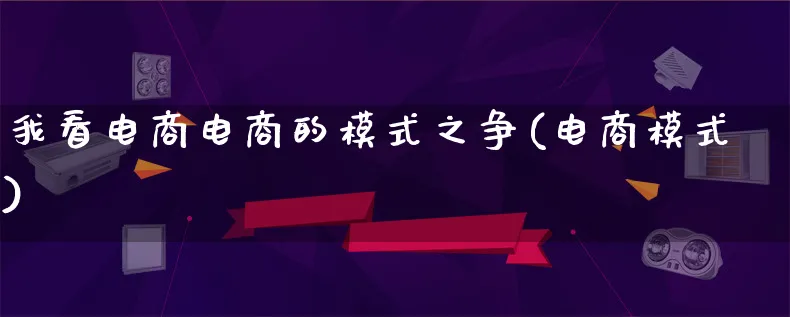 我看电商电商的模式之争(电商模式)